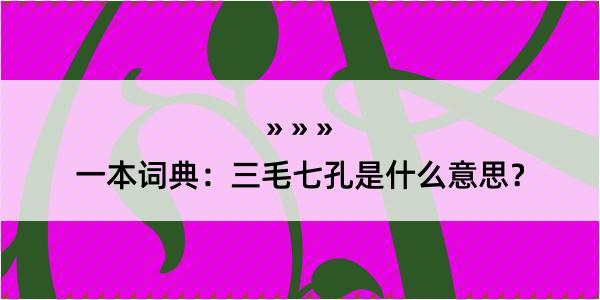 » » »

一本词典：三毛七孔是什么意思？